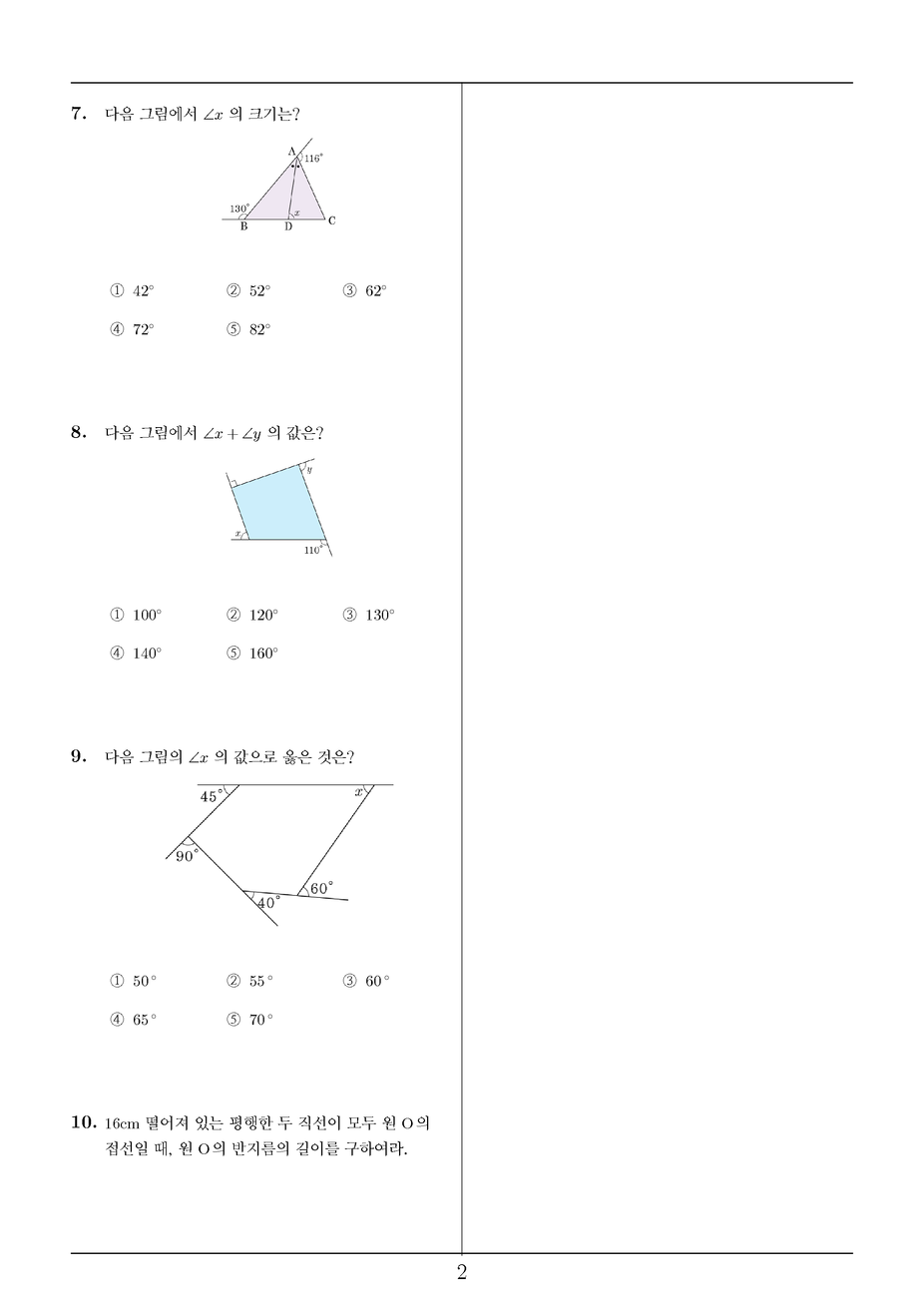 7. 다음 그림에서 $\angle x$ 의 크기는?

A
$116^\circ$
$130^\circ$
$x$
B D C

① $42^\circ$ ② $52^\circ$ ③ $62^\circ$
④ $72^\circ$ ⑤ $82^\circ$

8. 다음 그림에서 $\angle x + \angle y$ 의 값은?

$y$
$x$
$110^\circ$

① $100^\circ$ ② $120^\circ$ ③ $130^\circ$
④ $140^\circ$ ⑤ $160^\circ$

9. 다음 그림의 $\angle x$ 의 값으로 옳은 것은?

$45^\circ$
$x$
$90^\circ$
$60^\circ$
$40^\circ$

① $50^\circ$ ② $55^\circ$ ③ $60^\circ$
④ $65^\circ$ ⑤ $70^\circ$

10. 16cm 떨어져 있는 평행한 두 직선이 모두 원 O의 접선일 때, 원 O의 반지름의 길이를 구하여라.

2